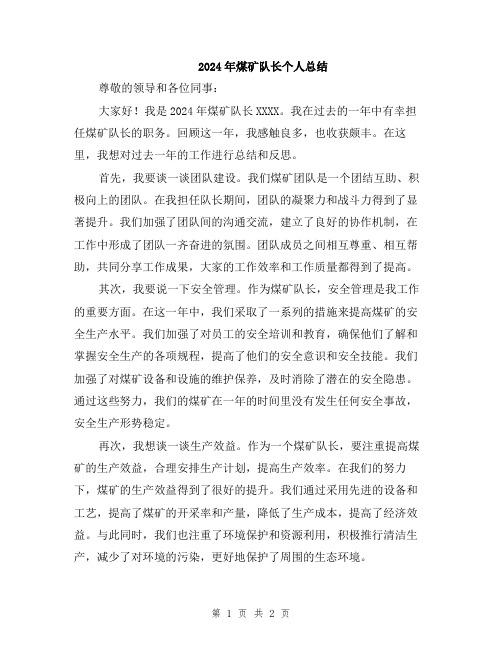 2024年煤矿队长个人总结

尊敬的领导和各位同事:

大家好！我是2024年煤矿队长XXXX。我在过去的一年中有幸担任煤矿队长的职务。回顾这一年，我感触良多，也收获颇丰。在这里，我想对过去一年的工作进行总结和反思。

首先，我要谈一谈团队建设。我们煤矿团队是一个团结互助、积极向上的团队。在我担任队长期间，团队的凝聚力和战斗力得到了显著提升。我们加强了团队间的沟通交流，建立了良好的协作机制，在工作中形成了团队一齐奋进的氛围。团队成员之间相互尊重、相互帮助，共同分享工作成果，大家的工作效率和工作质量都得到了提高。

其次，我要说一下安全管理。作为煤矿队长，安全管理是我工作的重要方面。在这一年中，我们采取了一系列的措施来提高煤矿的安全生产水平。我们加强了对员工的安全培训和教育，确保他们了解和掌握安全生产的各项规程，提高了他们的安全意识和安全技能。我们加强了对煤矿设备和设施的维护保养，及时消除了潜在的安全隐患。通过这些努力，我们的煤矿在一年的时间里没有发生任何安全事故，安全生产形势稳定。

再次，我想谈一谈生产效益。作为一个煤矿队长，要注重提高煤矿的生产效益，合理安排生产计划，提高生产效率。在我们的努力下，煤矿的生产效益得到了很好的提升。我们通过采用先进的设备和工艺，提高了煤矿的开采率和产量，降低了生产成本，提高了经济效益。与此同时，我们也注重了环境保护和资源利用，积极推行清洁生产，减少了对环境的污染，更好地保护了周围的生态环境。

第 1 页 共 2 页